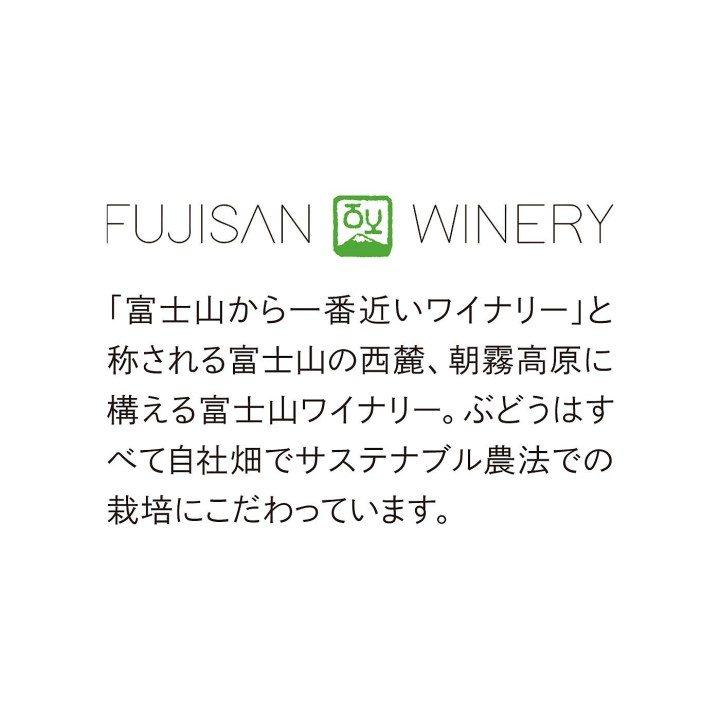 FUJISAN WINERY

「富士山から一番近いワイナリー」と称される富士山の西麓、朝霧高原に構える富士山ワイナリー。ぶどうはすべて自社畑でサステナブル農法での栽培にこだわっています。